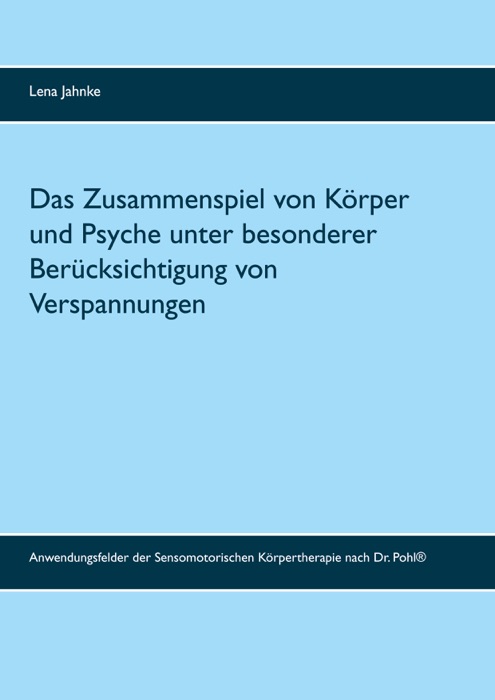 Lena Jahnke

Das Zusammenspiel von Körper und Psyche unter besonderer Berücksichtigung von Verspannungen

Anwendungsfelder der Sensomotorischen Körpertherapie nach Dr. Pohl®